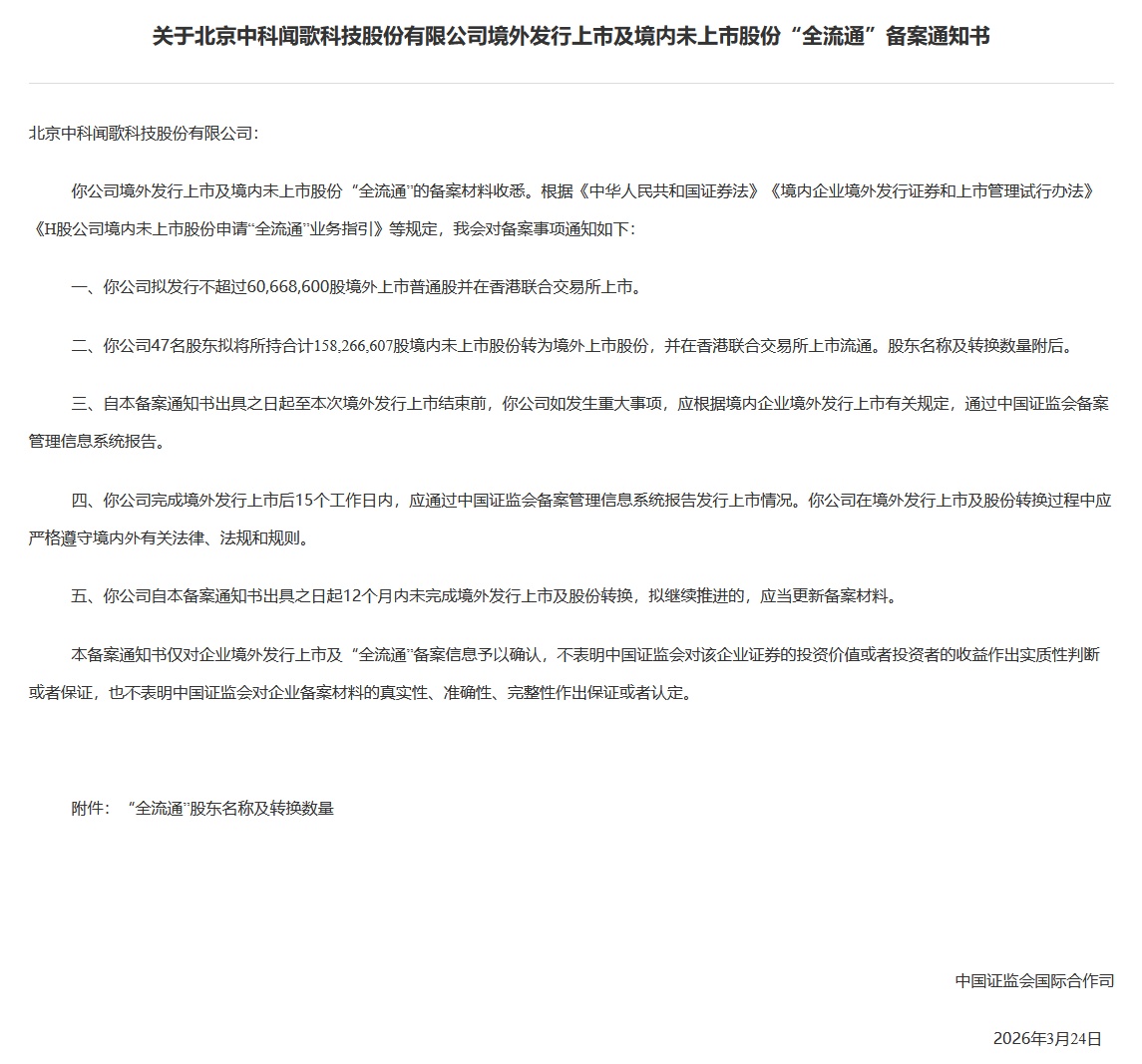 关于北京中科闻歌科技股份有限公司境外发行上市及境内未上市股份“全流通”备案通知书

北京中科闻歌科技股份有限公司：

你公司境外发行上市及境内未上市股份“全流通”的备案材料收悉。根据《中华人民共和国证券法》《境内企业境外发行证券和上市管理试行办法》《H股公司境内未上市股份申请“全流通”业务指引》等规定，我会对备案事项通知如下：

一、你公司拟发行不超过60,668,600股境外上市普通股并在香港联合交易所上市。

二、你公司47名股东拟将所持合计158,266,607股境内未上市股份转为境外上市股份，并在香港联合交易所上市流通。股东名称及转换数量附后。

三、自本备案通知书出具之日起至本次境外发行上市结束前，你公司如发生重大事项，应根据境内企业境外发行上市有关规定，通过中国证监会备案管理信息系统报告。

四、你公司完成境外发行上市后15个工作日内，应通过中国证监会备案管理信息系统报告发行上市情况。你公司在境外发行上市及股份转换过程中应严格遵守境内外有关法律、法规和规则。

五、你公司自本备案通知书出具之日起12个月内未完成境外发行上市及股份转换，拟继续推进的，应当更新备案材料。

本备案通知书仅对企业境外发行上市及“全流通”备案信息予以确认，不表明中国证监会对该企业证券的投资价值或者投资者的收益作出实质性判断或者保证，也不表明中国证监会对企业备案材料的真实性、准确性、完整性作出保证或者认定。

附件：“全流通”股东名称及转换数量

中国证监会国际合作司

2026年3月24日